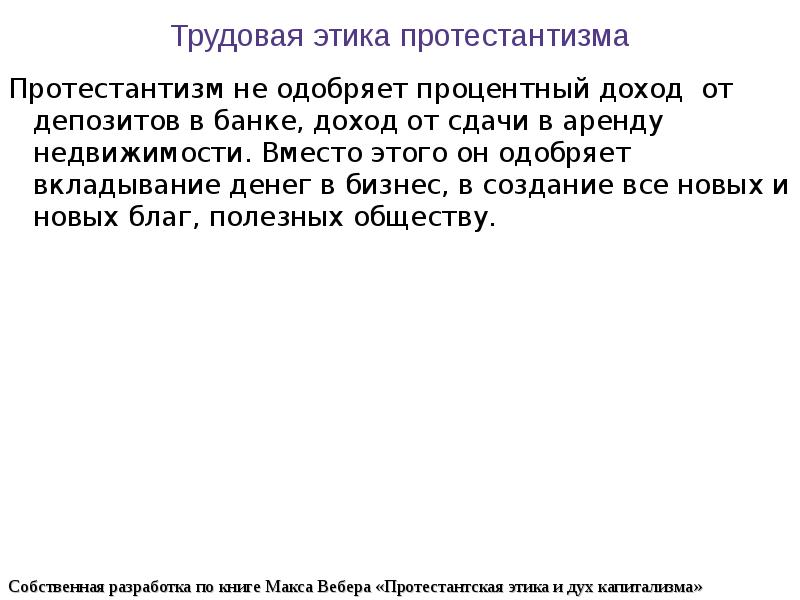 Трудовая этика протестантизма

Протестантизм не одобряет процентный доход от депозитов в банке, доход от сдачи в аренду недвижимости. Вместо этого он одобряет вкладывание денег в бизнес, в создание все новых и новых благ, полезных обществу.

Собственная разработка по книге Макса Вебера «Протестантская этика и дух капитализма»